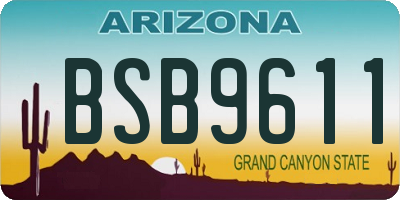 ARIZONA

BSB9611

GRAND CANYON STATE